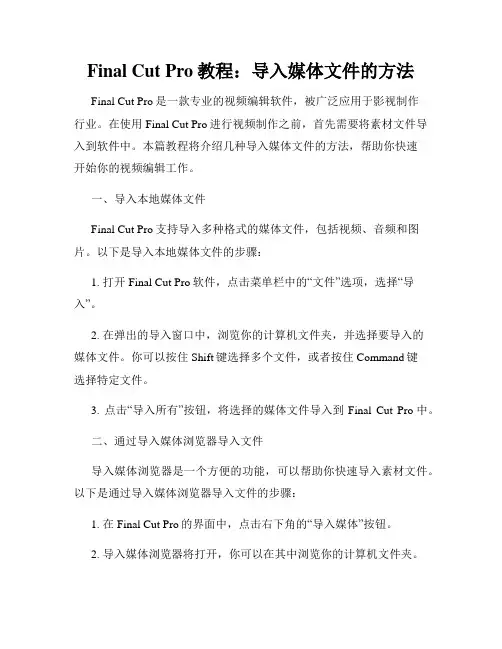 Final Cut Pro 教程：导入媒体文件的方法

Final Cut Pro 是一款专业的视频编辑软件，被广泛应用于影视制作行业。在使用 Final Cut Pro 进行视频制作之前，首先需要将素材文件导入到软件中。本篇教程将介绍几种导入媒体文件的方法，帮助你快速开始你的视频编辑工作。

一、导入本地媒体文件

Final Cut Pro 支持导入多种格式的媒体文件，包括视频、音频和图片。以下是导入本地媒体文件的步骤：

1. 打开 Final Cut Pro 软件，点击菜单栏中的“文件”选项，选择“导入”。

2. 在弹出的导入窗口中，浏览你的计算机文件夹，并选择要导入的媒体文件。你可以按住 Shift 键选择多个文件，或者按住 Command 键选择特定文件。

3. 点击“导入所有”按钮，将选择的媒体文件导入到 Final Cut Pro 中。

二、通过导入媒体浏览器导入文件

导入媒体浏览器是一个方便的功能，可以帮助你快速导入素材文件。以下是通过导入媒体浏览器导入文件的步骤：

1. 在 Final Cut Pro 的界面中，点击右下角的“导入媒体”按钮。

2. 导入媒体浏览器将打开，你可以在其中浏览你的计算机文件夹。